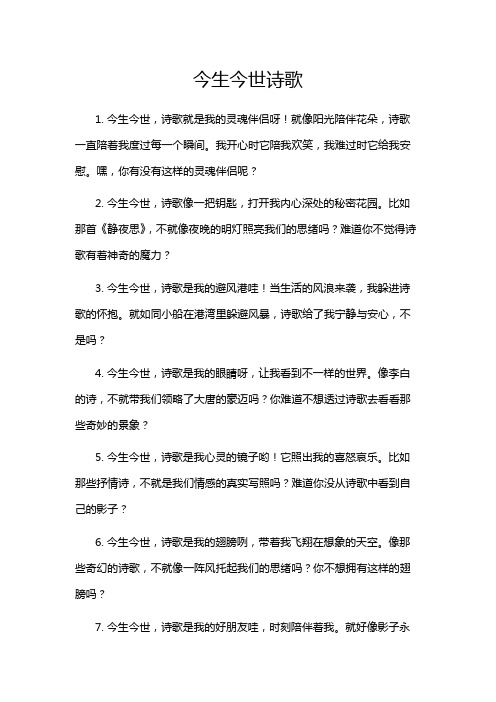 今生今世诗歌

1. 今生今世，诗歌就是我的灵魂伴侣呀！就像阳光陪伴花朵，诗歌一直陪着我度过每一个瞬间。我开心时它陪我欢笑，我难过时它给我安慰。嘿，你有没有这样的灵魂伴侣呢？

2. 今生今世，诗歌像一把钥匙，打开我内心深处的秘密花园。比如那首《静夜思》，不就像夜晚的明灯照亮我们的思绪吗？难道你不觉得诗歌有着神奇的魔力？

3. 今生今世，诗歌是我的避风港哇！当生活的风浪来袭，我躲进诗歌的怀抱。就如同小船在港湾里躲避风暴，诗歌给了我宁静与安心，不是吗？

4. 今生今世，诗歌是我的眼睛呀，让我看到不一样的世界。像李白的诗，不就带我们领略了大唐的豪迈吗？你难道不想透过诗歌去看看那些奇妙的景象？

5. 今生今世，诗歌是我心灵的镜子哟！它照出我的喜怒哀乐。比如那些抒情诗，不就是我们情感的真实写照吗？难道你没从诗歌中看到自己的影子？

6. 今生今世，诗歌是我的翅膀咧，带着我飞翔在想象的天空。像那些奇幻的诗歌，不就像一阵风托起我们的思绪吗？你不想拥有这样的翅膀吗？

7. 今生今世，诗歌是我的好朋友哇，时刻陪伴着我。就好像影子永